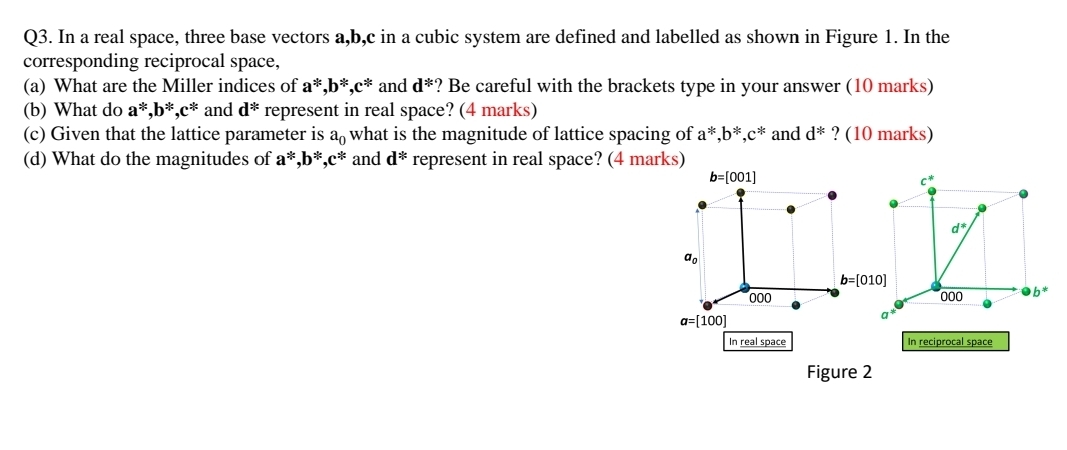 Q3. In a real space, three base vectors **a,b,c** in a cubic system are defined and labelled as shown in Figure 1. In the corresponding reciprocal space,
(a) What are the Miller indices of **a\*,b\*,c\*** and **d\***? Be careful with the brackets type in your answer (10 marks)
(b) What do **a\*,b\*,c\*** and **d\*** represent in real space? (4 marks)
(c) Given that the lattice parameter is $a_0$ what is the magnitude of lattice spacing of a\*,b\*,c\* and d\* ? (10 marks)
(d) What do the magnitudes of **a\*,b\*,c\*** and **d\*** represent in real space? (4 marks)

b=[001]
$a_0$
b=[010]
000
a=[100]
In real space

c\*
d\*
000
b\*
a\*
In reciprocal space

Figure 2